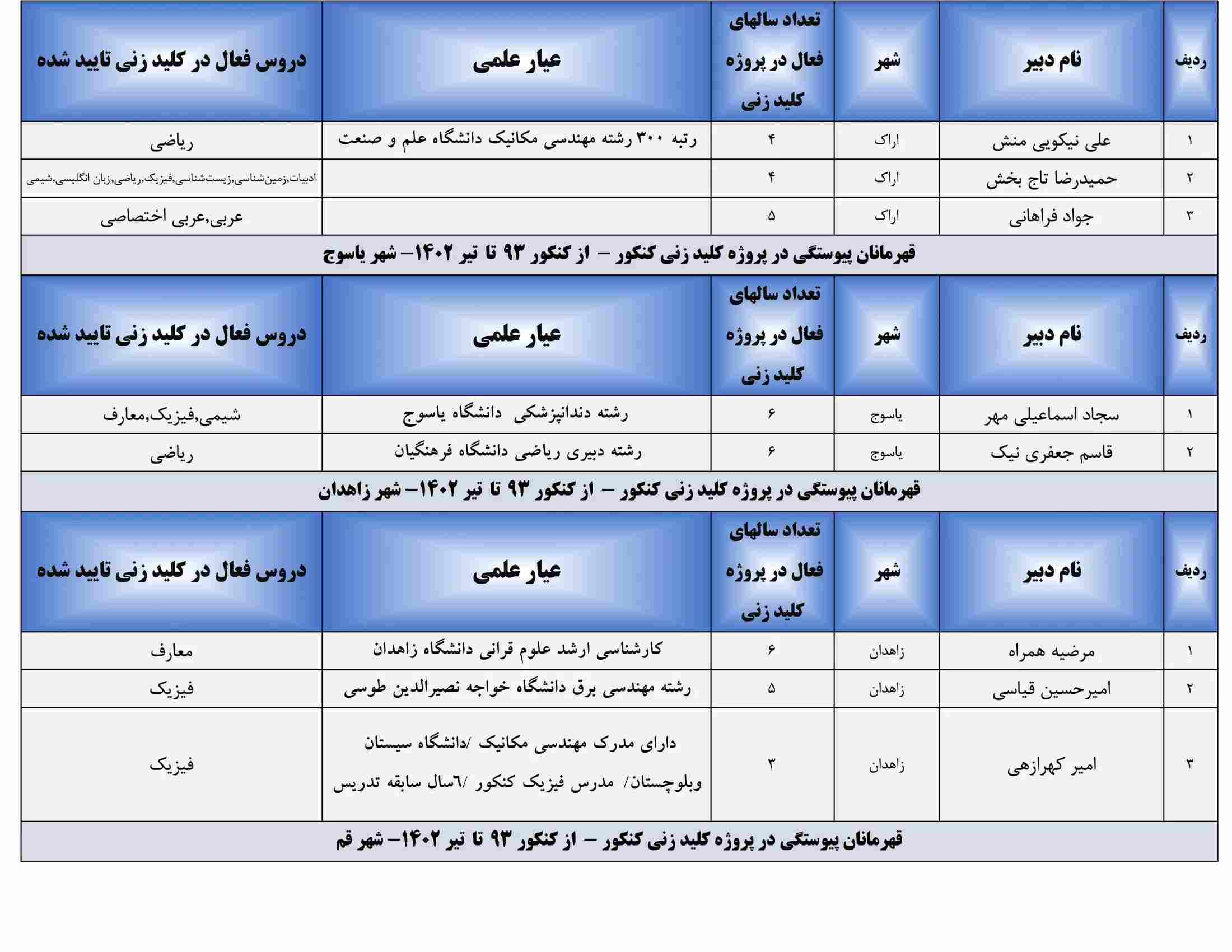 | ردیف | نام دبیر | شهر | تعداد سالهای فعال در پروژه کلید زنی | عیار علمی | دروس فعال در کلید زنی تایید شده |
|---|---|---|---|---|---|
| ۱ | علی نیکویی منش | اراک | ۴ | رتبه ۳۰۰ رشته مهندسی مکانیک دانشگاه علم و صنعت | ریاضی |
| ۲ | حمیدرضا تاج بخش | اراک | ۴ | | ادبیات,زمین‌شناسی,زیست‌شناسی,فیزیک,ریاضی,زبان انگلیسی,شیمی |
| ۳ | جواد فراهانی | اراک | ۵ | | عربی,عربی اختصاصی |

قهرمانان پیوستگی در پروژه کلید زنی کنکور – از کنکور ۹۳ تا تیر ۱۴۰۲– شهر یاسوج

| ردیف | نام دبیر | شهر | تعداد سالهای فعال در پروژه کلید زنی | عیار علمی | دروس فعال در کلید زنی تایید شده |
|---|---|---|---|---|---|
| ۱ | سجاد اسماعیلی مهر | یاسوج | ۶ | رشته دندانپزشکی دانشگاه یاسوج | شیمی,فیزیک,معارف |
| ۲ | قاسم جعفری نیک | یاسوج | ۶ | رشته دبیری ریاضی دانشگاه فرهنگیان | ریاضی |

قهرمانان پیوستگی در پروژه کلید زنی کنکور – از کنکور ۹۳ تا تیر ۱۴۰۲– شهر زاهدان

| ردیف | نام دبیر | شهر | تعداد سالهای فعال در پروژه کلید زنی | عیار علمی | دروس فعال در کلید زنی تایید شده |
|---|---|---|---|---|---|
| ۱ | مرضیه همراه | زاهدان | ۶ | کارشناسی ارشد علوم قرانی دانشگاه زاهدان | معارف |
| ۲ | امیرحسین قیاسی | زاهدان | ۵ | رشته مهندسی برق دانشگاه خواجه نصیرالدین طوسی | فیزیک |
| ۳ | امیر کهرازهی | زاهدان | ۳ | دارای مدرک مهندسی مکانیک /دانشگاه سیستان وبلوچستان/ مدرس فیزیک کنکور /٦سال سابقه تدریس | فیزیک |

قهرمانان پیوستگی در پروژه کلید زنی کنکور – از کنکور ۹۳ تا تیر ۱۴۰۲– شهر قم